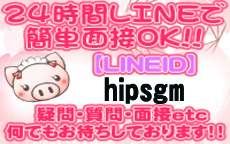 24時間LINEで
簡単面接OK!!

【LINEID】
hipsgm

疑問・質問・面接etc
何でもお待ちしております!!